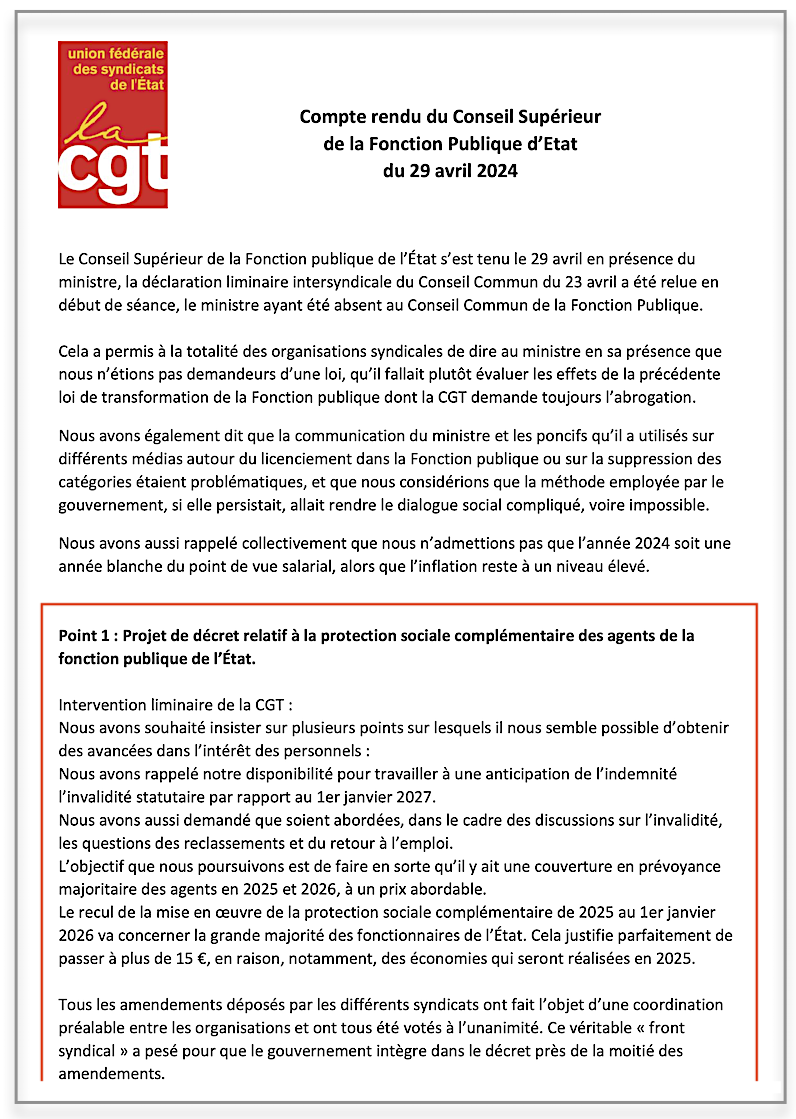 union fédérale des syndicats de l'État

la cgt

Compte rendu du Conseil Supérieur de la Fonction Publique d'Etat du 29 avril 2024

Le Conseil Supérieur de la Fonction publique de l'État s'est tenu le 29 avril en présence du ministre, la déclaration liminaire intersyndicale du Conseil Commun du 23 avril a été relue en début de séance, le ministre ayant été absent au Conseil Commun de la Fonction Publique.

Cela a permis à la totalité des organisations syndicales de dire au ministre en sa présence que nous n'étions pas demandeurs d'une loi, qu'il fallait plutôt évaluer les effets de la précédente loi de transformation de la Fonction publique dont la CGT demande toujours l'abrogation.

Nous avons également dit que la communication du ministre et les poncifs qu'il a utilisés sur différents médias autour du licenciement dans la Fonction publique ou sur la suppression des catégories étaient problématiques, et que nous considérions que la méthode employée par le gouvernement, si elle persistait, allait rendre le dialogue social compliqué, voire impossible.

Nous avons aussi rappelé collectivement que nous n'admettions pas que l'année 2024 soit une année blanche du point de vue salarial, alors que l'inflation reste à un niveau élevé.

Point 1 : Projet de décret relatif à la protection sociale complémentaire des agents de la fonction publique de l'État.

Intervention liminaire de la CGT :
Nous avons souhaité insister sur plusieurs points sur lesquels il nous semble possible d'obtenir des avancées dans l'intérêt des personnels :
Nous avons rappelé notre disponibilité pour travailler à une anticipation de l'indemnité l'invalidité statutaire par rapport au 1er janvier 2027.
Nous avons aussi demandé que soient abordées, dans le cadre des discussions sur l'invalidité, les questions des reclassements et du retour à l'emploi.
L'objectif que nous poursuivons est de faire en sorte qu'il y ait une couverture en prévoyance majoritaire des agents en 2025 et 2026, à un prix abordable.
Le recul de la mise en œuvre de la protection sociale complémentaire de 2025 au 1er janvier 2026 va concerner la grande majorité des fonctionnaires de l'État. Cela justifie parfaitement de passer à plus de 15 €, en raison, notamment, des économies qui seront réalisées en 2025.

Tous les amendements déposés par les différents syndicats ont fait l'objet d'une coordination préalable entre les organisations et ont tous été votés à l'unanimité. Ce véritable « front syndical » a pesé pour que le gouvernement intègre dans le décret près de la moitié des amendements.